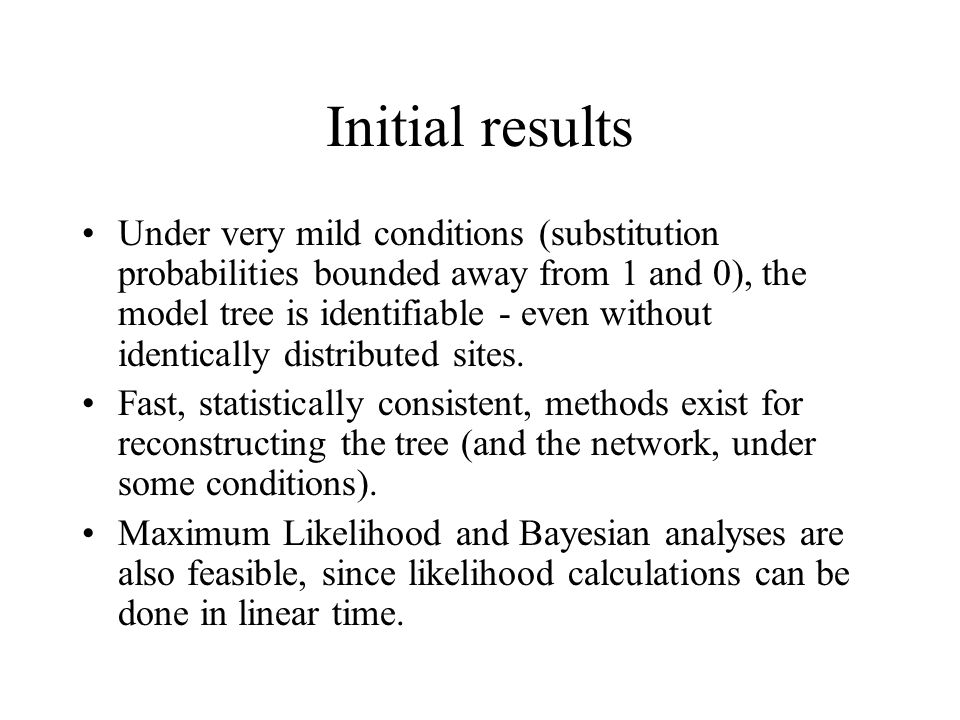 Initial results

• Under very mild conditions (substitution probabilities bounded away from 1 and 0), the model tree is identifiable - even without identically distributed sites.

• Fast, statistically consistent, methods exist for reconstructing the tree (and the network, under some conditions).

• Maximum Likelihood and Bayesian analyses are also feasible, since likelihood calculations can be done in linear time.